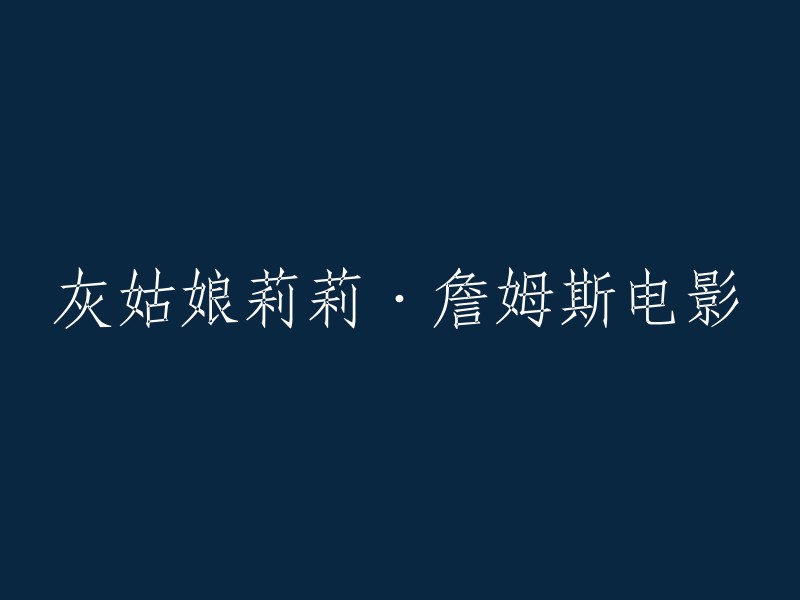 灰姑娘莉莉·詹姆斯电影